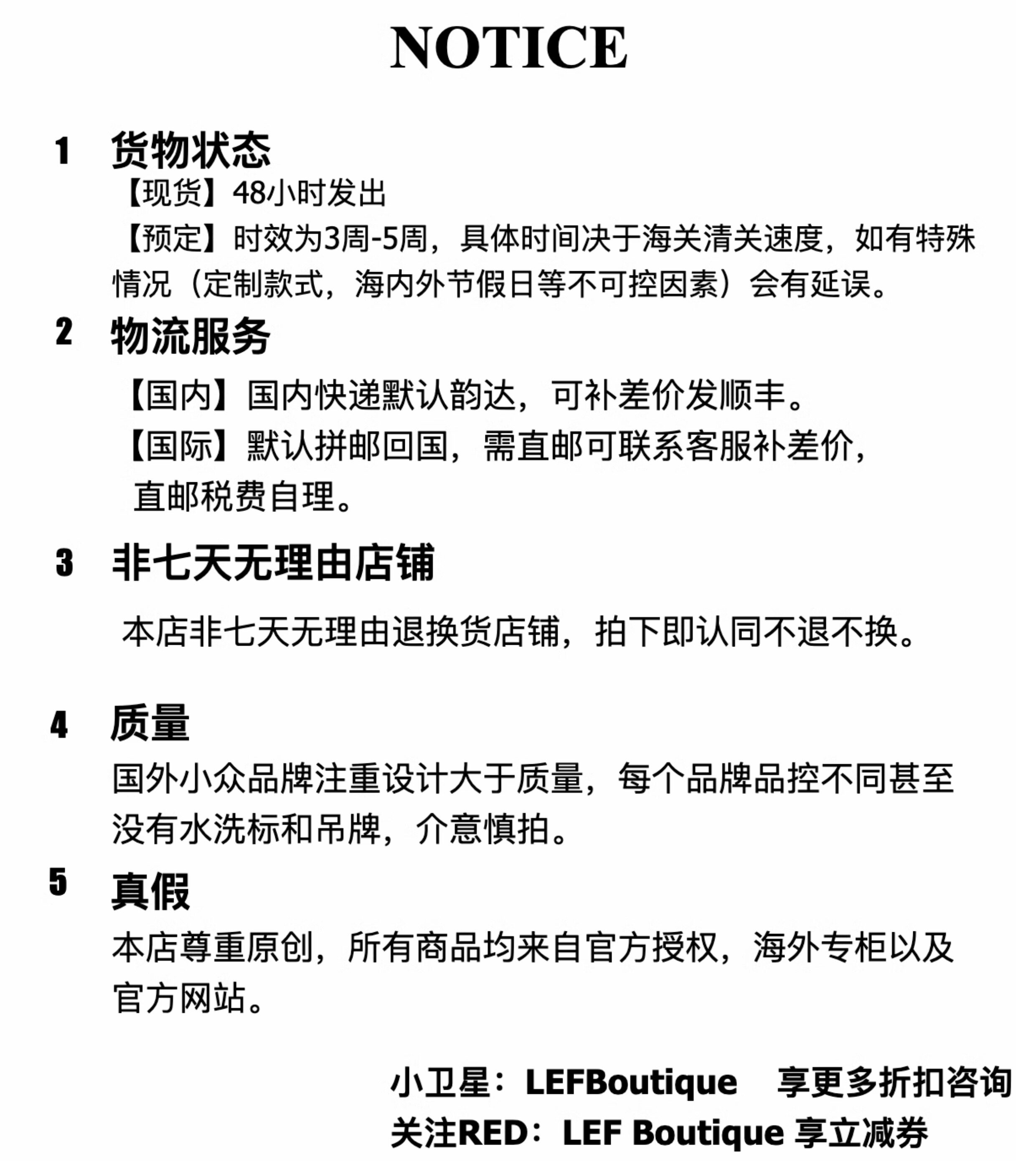 NOTICE

1 货物状态

【现货】48小时发出

【预定】时效为3周-5周，具体时间决于海关清关速度，如有特殊情况（定制款式，海内外节假日等不可控因素）会有延误。

2 物流服务

【国内】国内快递默认韵达，可补差价发顺丰。

【国际】默认拼邮回国，需直邮可联系客服补差价，直邮税费自理。

3 非七天无理由店铺

本店非七天无理由退换货店铺，拍下即认同不退不换。

4 质量

国外小众品牌注重设计大于质量，每个品牌品控不同甚至没有水洗标和吊牌，介意慎拍。

5 真假

本店尊重原创，所有商品均来自官方授权，海外专柜以及官方网站。

小卫星：LEFBoutique 享更多折扣咨询

关注RED：LEF Boutique 享立减券